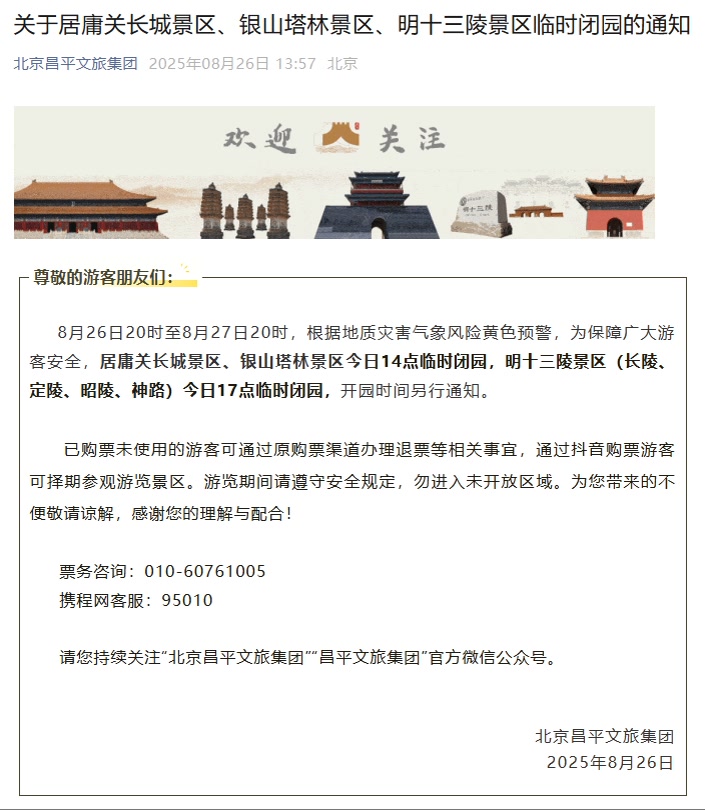 关于居庸关长城景区、银山塔林景区、明十三陵景区临时闭园的通知

北京昌平文旅集团 2025年08月26日 13:57 北京

欢迎 关注

明十三陵

尊敬的游客朋友们：

8月26日20时至8月27日20时，根据地质灾害气象风险黄色预警，为保障广大游客安全，居庸关长城景区、银山塔林景区今日14点临时闭园，明十三陵景区（长陵、定陵、昭陵、神路）今日17点临时闭园，开园时间另行通知。

已购票未使用的游客可通过原购票渠道办理退票等相关事宜，通过抖音购票游客可择期参观游览景区。游览期间请遵守安全规定，勿进入未开放区域。为您带来的不便敬请谅解，感谢您的理解与配合！

票务咨询：010-60761005
携程网客服：95010

请您持续关注“北京昌平文旅集团”“昌平文旅集团”官方微信公众号。

北京昌平文旅集团
2025年8月26日